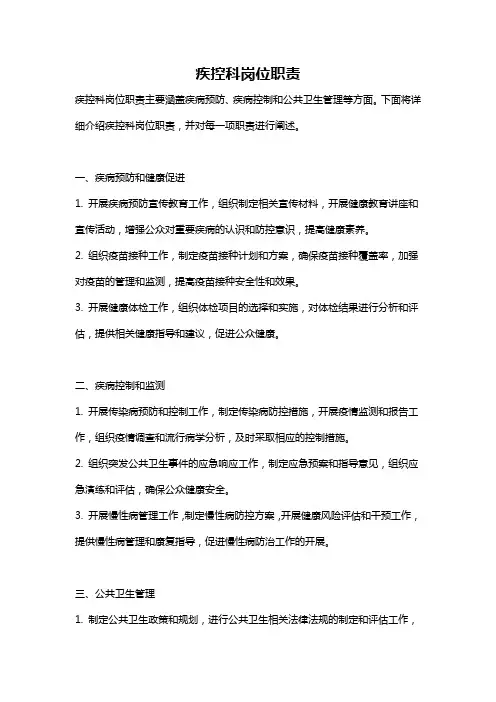 疾控科岗位职责

疾控科岗位职责主要涵盖疾病预防、疾病控制和公共卫生管理等方面。下面将详细介绍疾控科岗位职责，并对每一项职责进行阐述。

一、疾病预防和健康促进

1. 开展疾病预防宣传教育工作，组织制定相关宣传材料，开展健康教育讲座和宣传活动，增强公众对重要疾病的认识和防控意识，提高健康素养。

2. 组织疫苗接种工作，制定疫苗接种计划和方案，确保疫苗接种覆盖率，加强对疫苗的管理和监测，提高疫苗接种安全性和效果。

3. 开展健康体检工作，组织体检项目的选择和实施，对体检结果进行分析和评估，提供相关健康指导和建议，促进公众健康。

二、疾病控制和监测

1. 开展传染病预防和控制工作，制定传染病防控措施，开展疫情监测和报告工作，组织疫情调查和流行病学分析，及时采取相应的控制措施。

2. 组织突发公共卫生事件的应急响应工作，制定应急预案和指导意见，组织应急演练和评估，确保公众健康安全。

3. 开展慢性病管理工作，制定慢性病防控方案，开展健康风险评估和干预工作，提供慢性病管理和康复指导，促进慢性病防治工作的开展。

三、公共卫生管理

1. 制定公共卫生政策和规划，进行公共卫生相关法律法规的制定和评估工作，